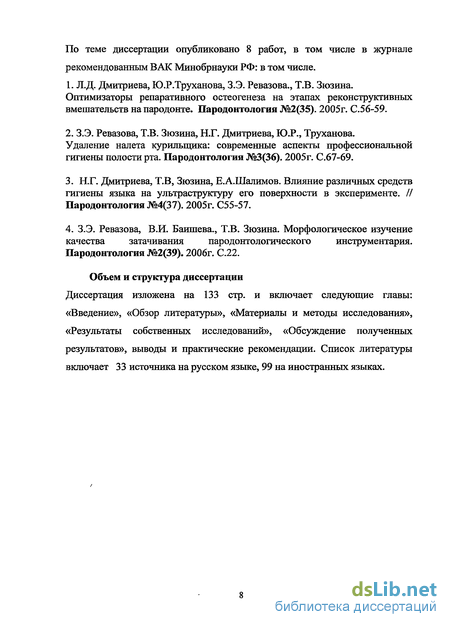 По теме диссертации опубликовано 8 работ, в том числе в журнале рекомендованным ВАК Минобрнауки РФ: в том числе.

1. Л.Д. Дмитриева, Ю.Р.Труханова, З.Э. Ревазова., Т.В. Зюзина. Оптимизаторы репаративного остеогенеза на этапах реконструктивных вмешательств на пародонте. Пародонтология №2(35). 2005г. С.56-59.

2. З.Э. Ревазова, Т.В. Зюзина, Н.Г. Дмитриева, Ю.Р., Труханова. Удаление налета курильщика: современные аспекты профессиональной гигиены полости рта. Пародонтология №3(36). 2005г. С.67-69.

3. Н.Г. Дмитриева, Т.В, Зюзина, Е.А.Шалимов. Влияние различных средств гигиены языка на ультраструктуру его поверхности в эксперименте. // Пародонтология №4(37). 2005г. С55-57.

4. З.Э. Ревазова, В.И. Баишева., Т.В. Зюзина. Морфологическое изучение качества затачивания пародонтологического инструментария. Пародонтология №2(39). 2006г. С.22.

Объем и структура диссертации

Диссертация изложена на 133 стр. и включает следующие главы: «Введение», «Обзор литературы», «Материалы и методы исследования», «Результаты собственных исследований», «Обсуждение полученных результатов», выводы и практические рекомендации. Список литературы включает 33 источника на русском языке, 99 на иностранных языках.

8

dsLib.net
библиотека диссертаций